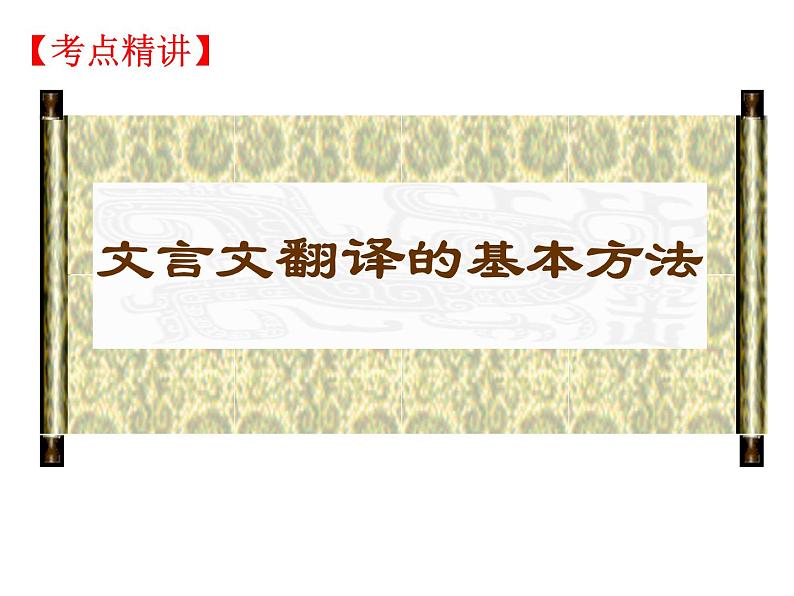 【考点精讲】

文言文翻译的基本方法